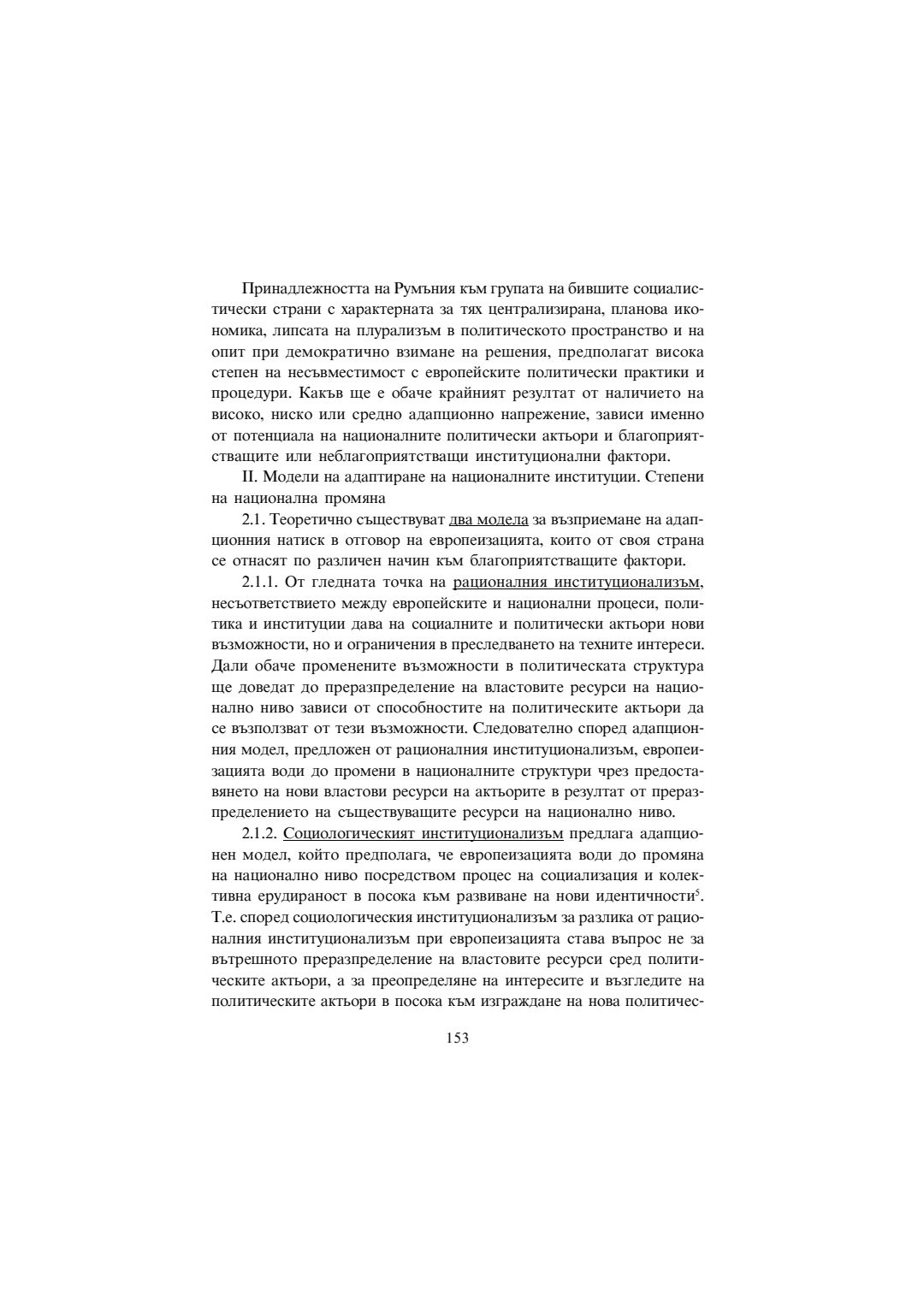 Принадлежността на Румъния към групата на бившите социалистически страни с характерната за тях централизирана, планова икономика, липсата на плурализъм в политическото пространство и на опит при демократично взимане на решения, предполагат висока степен на несъвместимост с европейските политически практики и процедури. Какъв ще е обаче крайният резултат от наличието на високо, ниско или средно адапционно напрежение, зависи именно от потенциала на националните политически актьори и благоприятстващите или неблагоприятстващи институционални фактори.

II. Модели на адаптиране на националните институции. Степени на национална промяна

2.1. Теоретично съществуват два модела за възприемане на адапционния натиск в отговор на европеизацията, които от своя страна се отнасят по различен начин към благоприятстващите фактори.

2.1.1. От гледната точка на рационалния институционализъм, несъответствието между европейските и национални процеси, политика и институции дава на социалните и политически актьори нови възможности, но и ограничения в преследването на техните интереси. Дали обаче променените възможности в политическата структура ще доведат до преразпределение на властовите ресурси на национално ниво зависи от способностите на политическите актьори да се възползват от тези възможности. Следователно според адапционния модел, предложен от рационалния институционализъм, европеизацията води до промени в националните структури чрез предоставянето на нови властови ресурси на актьорите в резултат от преразпределението на съществуващите ресурси на национално ниво.

2.1.2. Социологическият институционализъм предлага адапционен модел, който предполага, че европеизацията води до промяна на национално ниво посредством процес на социализация и колективна ерудираност в посока към развиване на нови идентичности$^5$. Т.е. според социологическия институционализъм за разлика от рационалния институционализъм при европеизацията става въпрос не за вътрешното преразпределение на властовите ресурси сред политическите актьори, а за преопределяне на интересите и възгледите на политическите актьори в посока към изграждане на нова политичес-

153